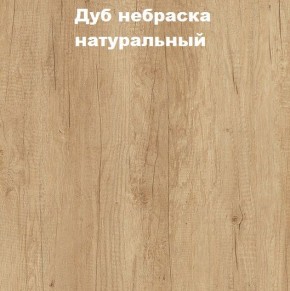 Дуб небраска натуральный